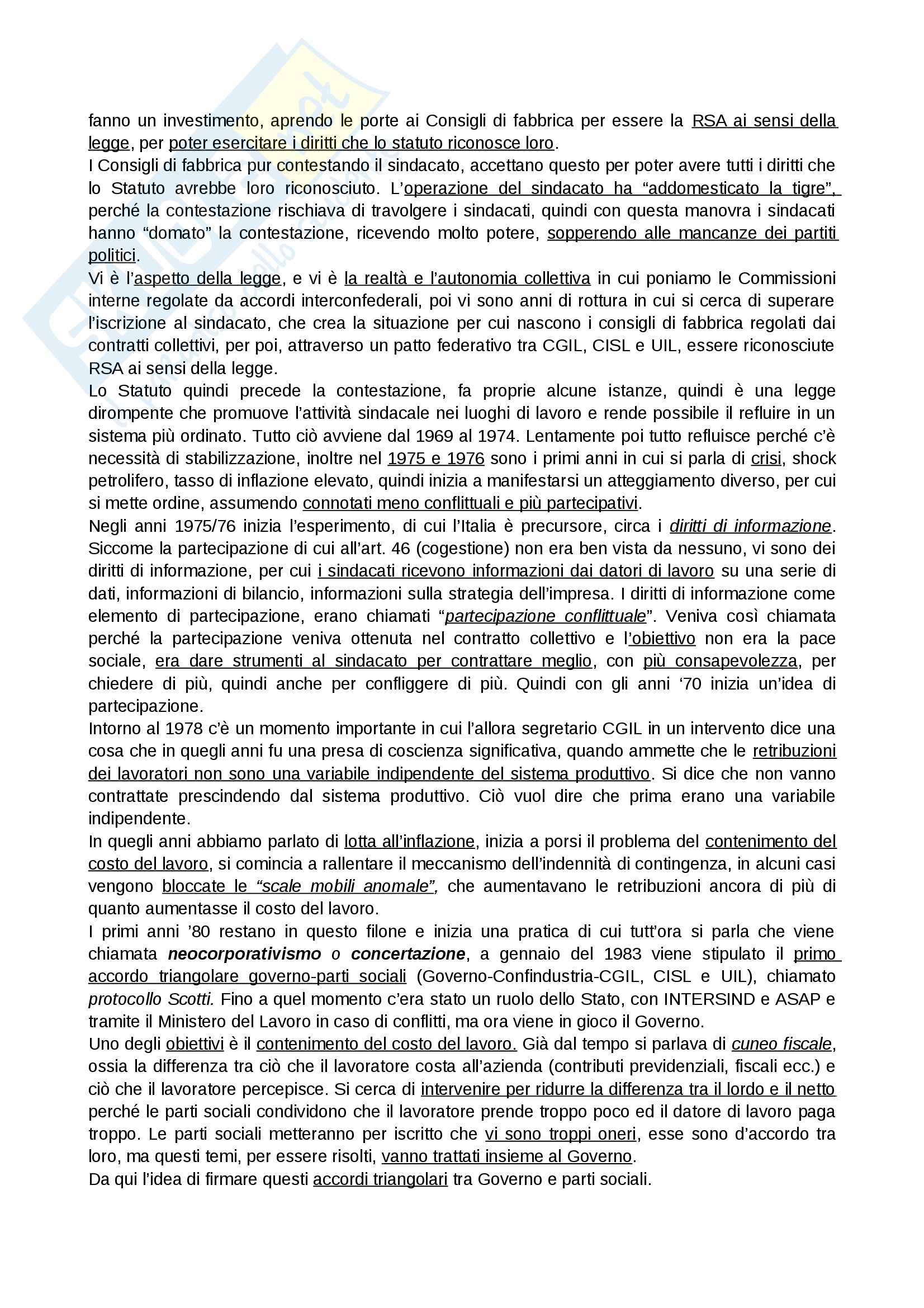 fanno un investimento, aprendo le porte ai Consigli di fabbrica per essere la RSA ai sensi della legge, per poter esercitare i diritti che lo statuto riconosce loro.
I Consigli di fabbrica pur contestando il sindacato, accettano questo per poter avere tutti i diritti che lo Statuto avrebbe loro riconosciuto. L'operazione del sindacato ha "addomesticato la tigre", perché la contestazione rischiava di travolgere i sindacati, quindi con questa manovra i sindacati hanno "domato" la contestazione, ricevendo molto potere, sopperendo alle mancanze dei partiti politici.
Vi è l'aspetto della legge, e vi è la realtà e l'autonomia collettiva in cui poniamo le Commissioni interne regolate da accordi interconfederali, poi vi sono anni di rottura in cui si cerca di superare l'iscrizione al sindacato, che crea la situazione per cui nascono i consigli di fabbrica regolati dai contratti collettivi, per poi, attraverso un patto federativo tra CGIL, CISL e UIL, essere riconosciute RSA ai sensi della legge.
Lo Statuto quindi precede la contestazione, fa proprie alcune istanze, quindi è una legge dirompente che promuove l'attività sindacale nei luoghi di lavoro e rende possibile il refluire in un sistema più ordinato. Tutto ciò avviene dal 1969 al 1974. Lentamente poi tutto refluisce perché c'è necessità di stabilizzazione, inoltre nel 1975 e 1976 sono i primi anni in cui si parla di crisi, shock petrolifero, tasso di inflazione elevato, quindi inizia a manifestarsi un atteggiamento diverso, per cui si mette ordine, assumendo connotati meno conflittuali e più partecipativi.
Negli anni 1975/76 inizia l'esperimento, di cui l'Italia è precursore, circa i diritti di informazione. Siccome la partecipazione di cui all'art. 46 (cogestione) non era ben vista da nessuno, vi sono dei diritti di informazione, per cui i sindacati ricevono informazioni dai datori di lavoro su una serie di dati, informazioni di bilancio, informazioni sulla strategia dell'impresa. I diritti di informazione come elemento di partecipazione, erano chiamati "partecipazione conflittuale". Veniva così chiamata perché la partecipazione veniva ottenuta nel contratto collettivo e l'obiettivo non era la pace sociale, era dare strumenti al sindacato per contrattare meglio, con più consapevolezza, per chiedere di più, quindi anche per confliggere di più. Quindi con gli anni '70 inizia un'idea di partecipazione.
Intorno al 1978 c'è un momento importante in cui l'allora segretario CGIL in un intervento dice una cosa che in quegli anni fu una presa di coscienza significativa, quando ammette che le retribuzioni dei lavoratori non sono una variabile indipendente del sistema produttivo. Si dice che non vanno contrattate prescindendo dal sistema produttivo. Ciò vuol dire che prima erano una variabile indipendente.
In quegli anni abbiamo parlato di lotta all'inflazione, inizia a porsi il problema del contenimento del costo del lavoro, si comincia a rallentare il meccanismo dell'indennità di contingenza, in alcuni casi vengono bloccate le "scale mobili anomale", che aumentavano le retribuzioni ancora di più di quanto aumentasse il costo del lavoro.
I primi anni '80 restano in questo filone e inizia una pratica di cui tutt'ora si parla che viene chiamata neocorporativismo o concertazione, a gennaio del 1983 viene stipulato il primo accordo triangolare governo-parti sociali (Governo-Confindustria-CGIL, CISL e UIL), chiamato protocollo Scotti. Fino a quel momento c'era stato un ruolo dello Stato, con INTERSIND e ASAP e tramite il Ministero del Lavoro in caso di conflitti, ma ora viene in gioco il Governo.
Uno degli obiettivi è il contenimento del costo del lavoro. Già dal tempo si parlava di cuneo fiscale, ossia la differenza tra ciò che il lavoratore costa all'azienda (contributi previdenziali, fiscali ecc.) e ciò che il lavoratore percepisce. Si cerca di intervenire per ridurre la differenza tra il lordo e il netto perché le parti sociali condividono che il lavoratore prende troppo poco ed il datore di lavoro paga troppo. Le parti sociali metteranno per iscritto che vi sono troppi oneri, esse sono d'accordo tra loro, ma questi temi, per essere risolti, vanno trattati insieme al Governo.
Da qui l'idea di firmare questi accordi triangolari tra Governo e parti sociali.